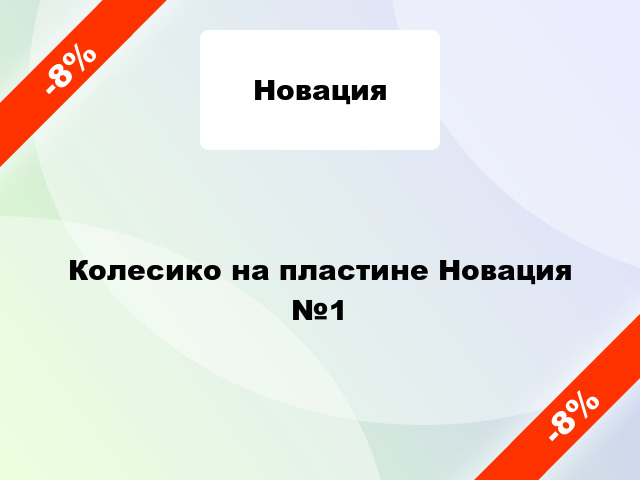 -8%

Новация

Колесико на пластине Новация №1

-8%